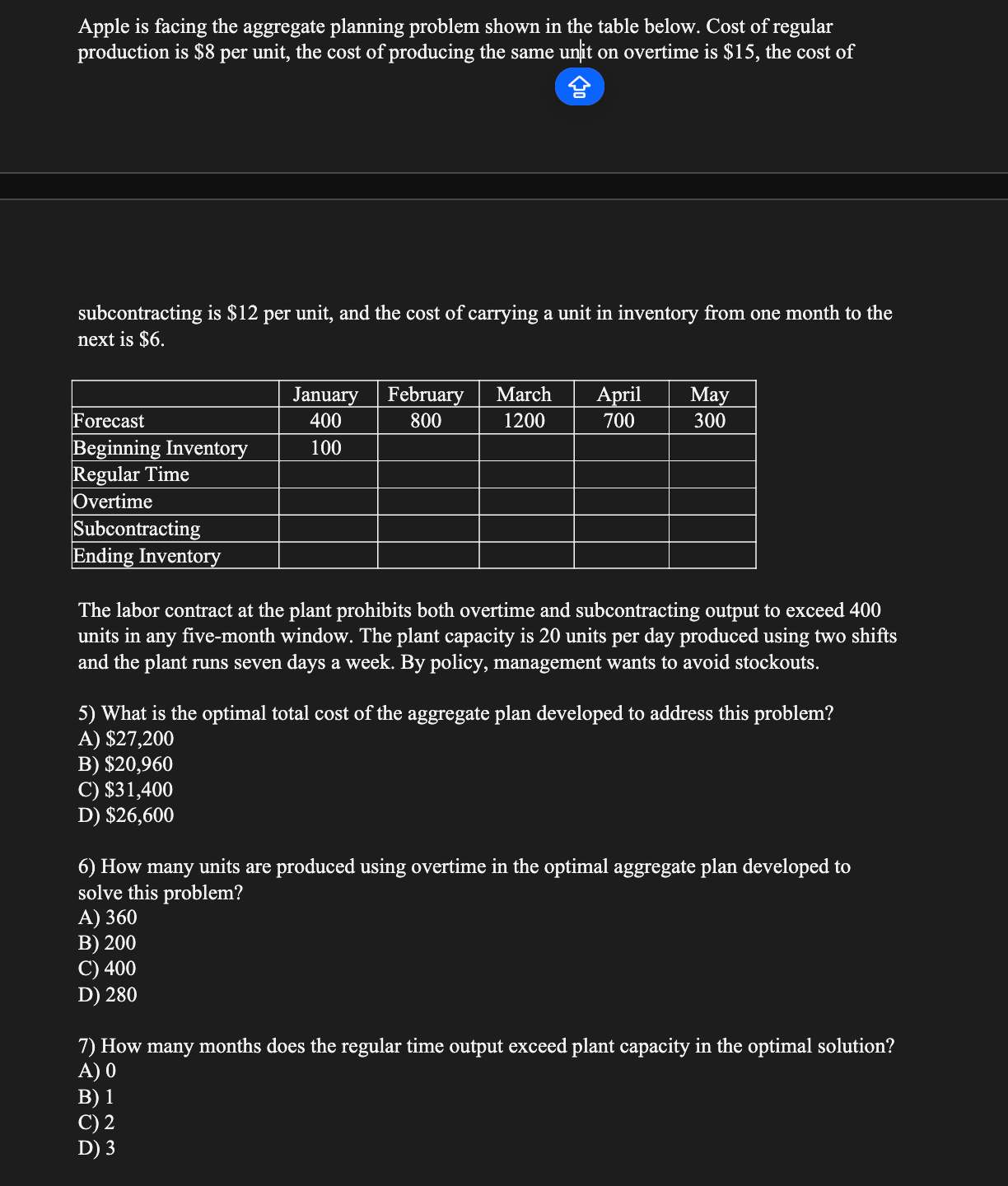 Apple is facing the aggregate planning problem shown in the table below. Cost of regular production is \$8 per unit, the cost of producing the same unit on overtime is \$15, the cost of

subcontracting is \$12 per unit, and the cost of carrying a unit in inventory from one month to the next is \$6.

| | January | February | March | April | May |
|---|---|---|---|---|---|
| Forecast | 400 | 800 | 1200 | 700 | 300 |
| Beginning Inventory | 100 | | | | |
| Regular Time | | | | | |
| Overtime | | | | | |
| Subcontracting | | | | | |
| Ending Inventory | | | | | |

The labor contract at the plant prohibits both overtime and subcontracting output to exceed 400 units in any five-month window. The plant capacity is 20 units per day produced using two shifts and the plant runs seven days a week. By policy, management wants to avoid stockouts.

5) What is the optimal total cost of the aggregate plan developed to address this problem?
A) \$27,200
B) \$20,960
C) \$31,400
D) \$26,600

6) How many units are produced using overtime in the optimal aggregate plan developed to solve this problem?
A) 360
B) 200
C) 400
D) 280

7) How many months does the regular time output exceed plant capacity in the optimal solution?
A) 0
B) 1
C) 2
D) 3